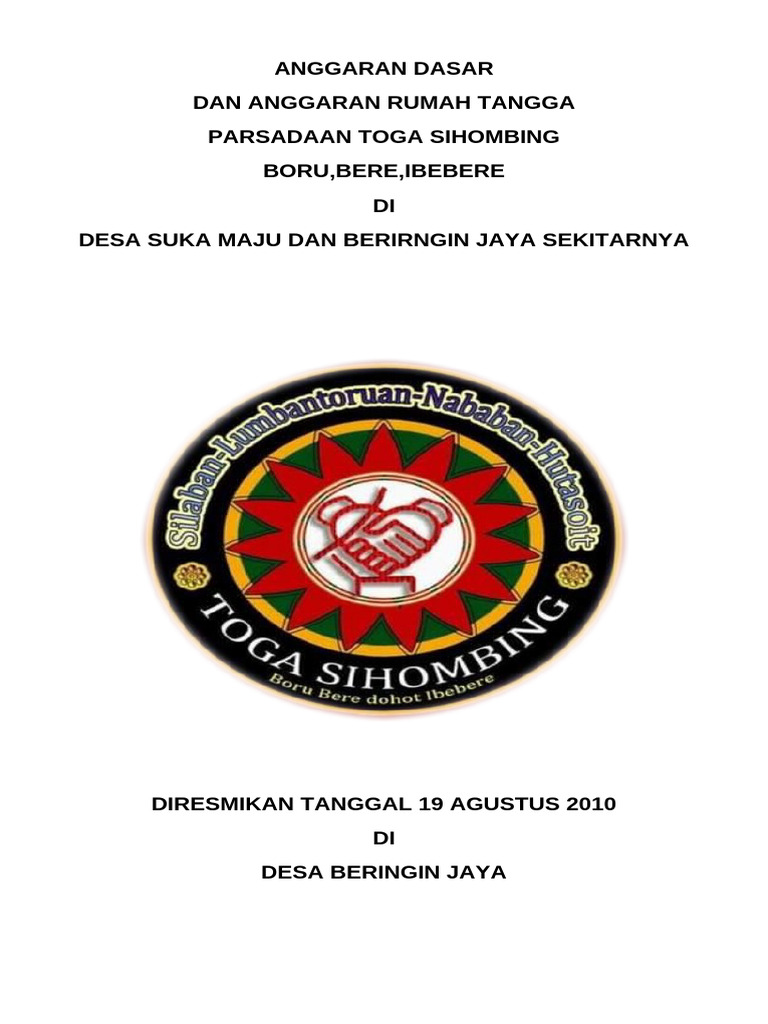 ANGGARAN DASAR
DAN ANGGARAN RUMAH TANGGA
PARSADAAN TOGA SIHOMBING
BORU,BERE,IBEBERE
DI
DESA SUKA MAJU DAN BERIRNGIN JAYA SEKITARNYA

Silaban-Lumbantoruan-Nababan-Hutasoit
TOGA SIHOMBING
Boru Bere dohot Ibebere

DIRESMIKAN TANGGAL 19 AGUSTUS 2010
DI
DESA BERINGIN JAYA